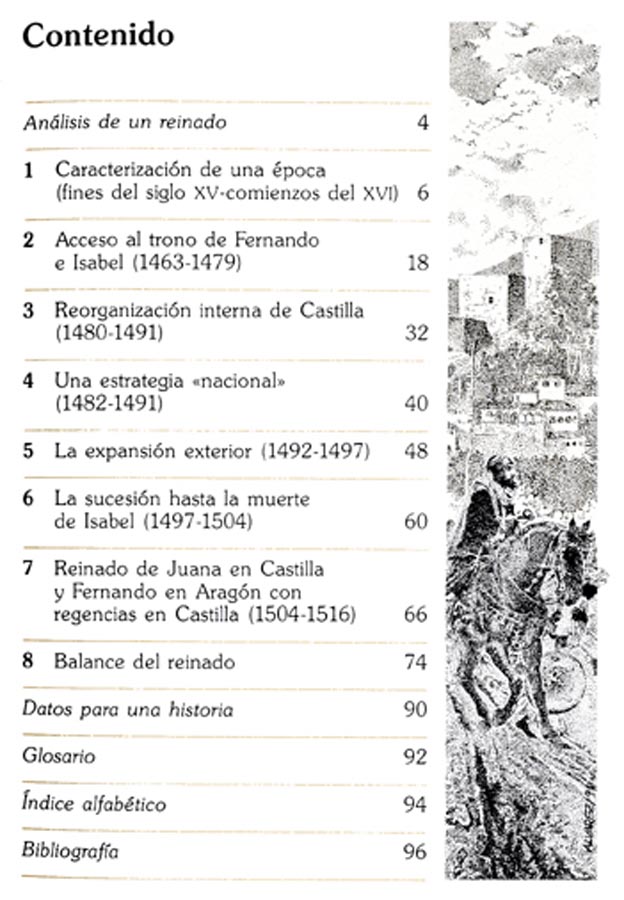 Contenido

Análisis de un reinado 4

1 Caracterización de una época (fines del siglo XV-comienzos del XVI) 6

2 Acceso al trono de Fernando e Isabel (1463-1479) 18

3 Reorganización interna de Castilla (1480-1491) 32

4 Una estrategia «nacional» (1482-1491) 40

5 La expansión exterior (1492-1497) 48

6 La sucesión hasta la muerte de Isabel (1497-1504) 60

7 Reinado de Juana en Castilla y Fernando en Aragón con regencias en Castilla (1504-1516) 66

8 Balance del reinado 74

Datos para una historia 90

Glosario 92

Índice alfabético 94

Bibliografía 96